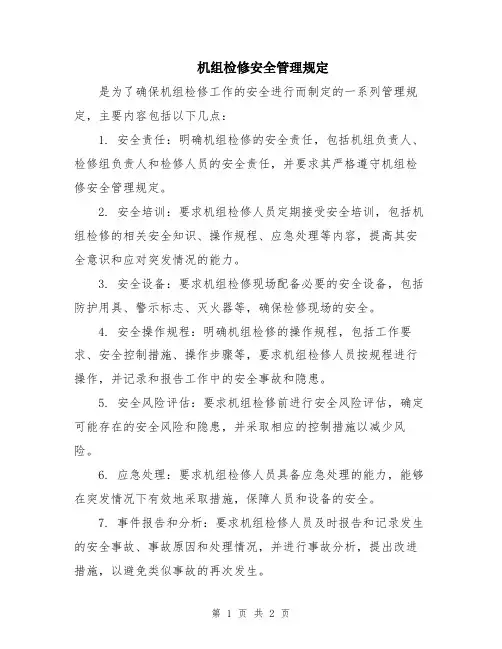 机组检修安全管理规定

是为了确保机组检修工作的安全进行而制定的一系列管理规定，主要内容包括以下几点：

1. 安全责任：明确机组检修的安全责任，包括机组负责人、检修组负责人和检修人员的安全责任，并要求其严格遵守机组检修安全管理规定。

2. 安全培训：要求机组检修人员定期接受安全培训，包括机组检修的相关安全知识、操作规程、应急处理等内容，提高其安全意识和应对突发情况的能力。

3. 安全设备：要求机组检修现场配备必要的安全设备，包括防护用具、警示标志、灭火器等，确保检修现场的安全。

4. 安全操作规程：明确机组检修的操作规程，包括工作要求、安全控制措施、操作步骤等，要求机组检修人员按规程进行操作，并记录和报告工作中的安全事故和隐患。

5. 安全风险评估：要求机组检修前进行安全风险评估，确定可能存在的安全风险和隐患，并采取相应的控制措施以减少风险。

6. 应急处理：要求机组检修人员具备应急处理的能力，能够在突发情况下有效地采取措施，保障人员和设备的安全。

7. 事件报告和分析：要求机组检修人员及时报告和记录发生的安全事故、事故原因和处理情况，并进行事故分析，提出改进措施，以避免类似事故的再次发生。

第 1 页 共 2 页